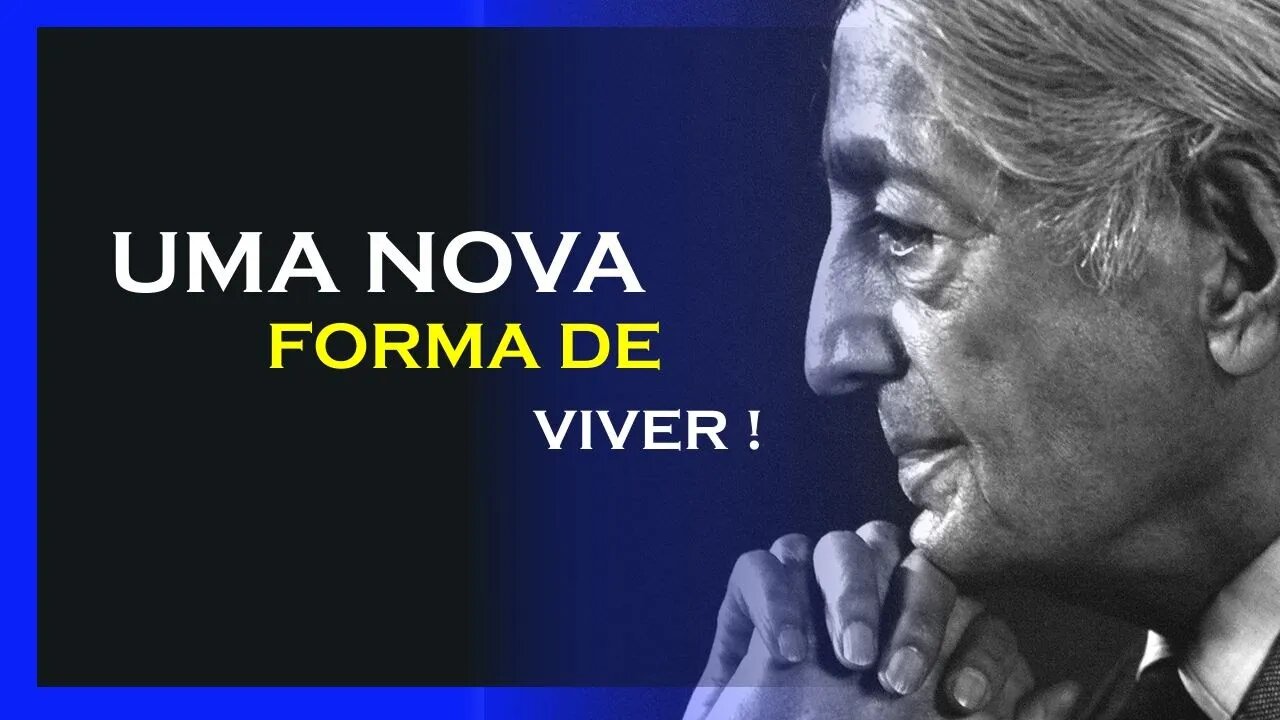 UMA NOVA
FORMA DE
VIVER !